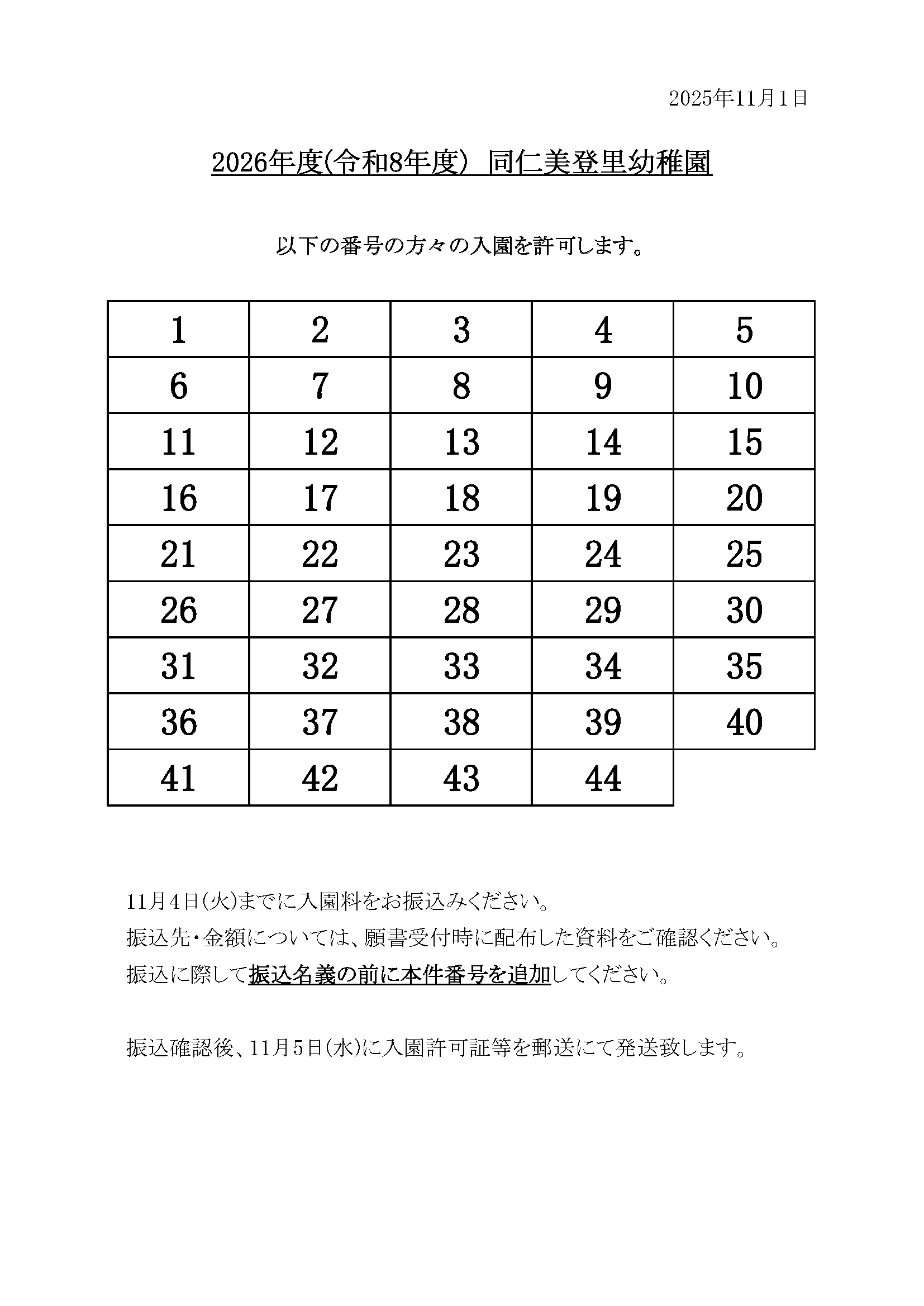 2025年11月1日

2026年度(令和8年度) 同仁美登里幼稚園

以下の番号の方々の入園を許可します。

| 1 | 2 | 3 | 4 | 5 |
|---|---|---|---|---|
| 6 | 7 | 8 | 9 | 10 |
| 11 | 12 | 13 | 14 | 15 |
| 16 | 17 | 18 | 19 | 20 |
| 21 | 22 | 23 | 24 | 25 |
| 26 | 27 | 28 | 29 | 30 |
| 31 | 32 | 33 | 34 | 35 |
| 36 | 37 | 38 | 39 | 40 |
| 41 | 42 | 43 | 44 | |

11月4日(火)までに入園料をお振込みください。
振込先・金額については、願書受付時に配布した資料をご確認ください。
振込に際して振込名義の前に本件番号を追加してください。

振込確認後、11月5日(水)に入園許可証等を郵送にて発送致します。